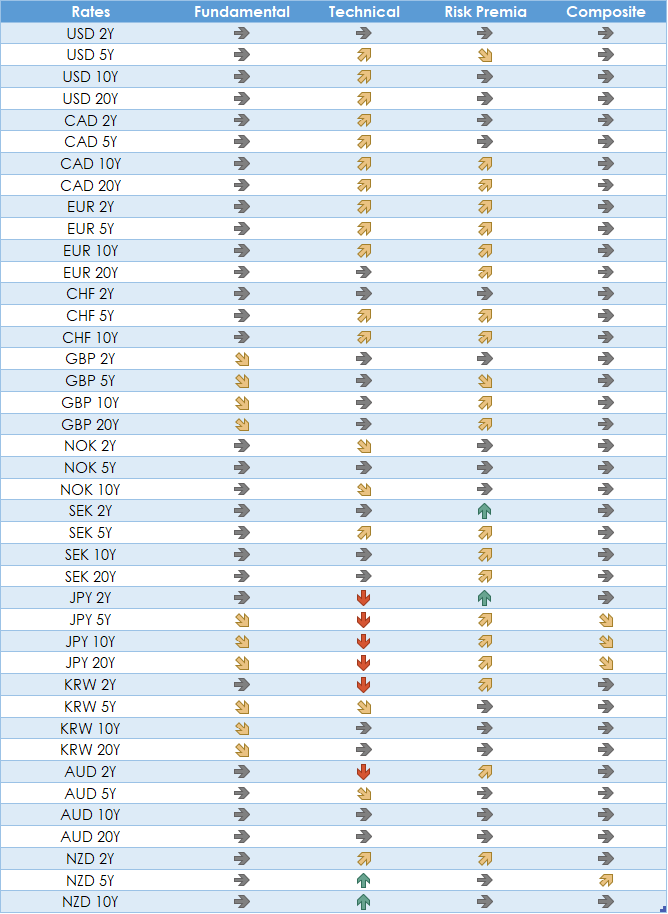 | Rates | Fundamental | Technical | Risk Premia | Composite |
|---|---|---|---|---|
| USD 2Y | | | | |
| USD 5Y | | | | |
| USD 10Y | | | | |
| USD 20Y | | | | |
| CAD 2Y | | | | |
| CAD 5Y | | | | |
| CAD 10Y | | | | |
| CAD 20Y | | | | |
| EUR 2Y | | | | |
| EUR 5Y | | | | |
| EUR 10Y | | | | |
| EUR 20Y | | | | |
| CHF 2Y | | | | |
| CHF 5Y | | | | |
| CHF 10Y | | | | |
| GBP 2Y | | | | |
| GBP 5Y | | | | |
| GBP 10Y | | | | |
| GBP 20Y | | | | |
| NOK 2Y | | | | |
| NOK 5Y | | | | |
| NOK 10Y | | | | |
| SEK 2Y | | | | |
| SEK 5Y | | | | |
| SEK 10Y | | | | |
| SEK 20Y | | | | |
| JPY 2Y | | | | |
| JPY 5Y | | | | |
| JPY 10Y | | | | |
| JPY 20Y | | | | |
| KRW 2Y | | | | |
| KRW 5Y | | | | |
| KRW 10Y | | | | |
| KRW 20Y | | | | |
| AUD 2Y | | | | |
| AUD 5Y | | | | |
| AUD 10Y | | | | |
| AUD 20Y | | | | |
| NZD 2Y | | | | |
| NZD 5Y | | | | |
| NZD 10Y | | | | |